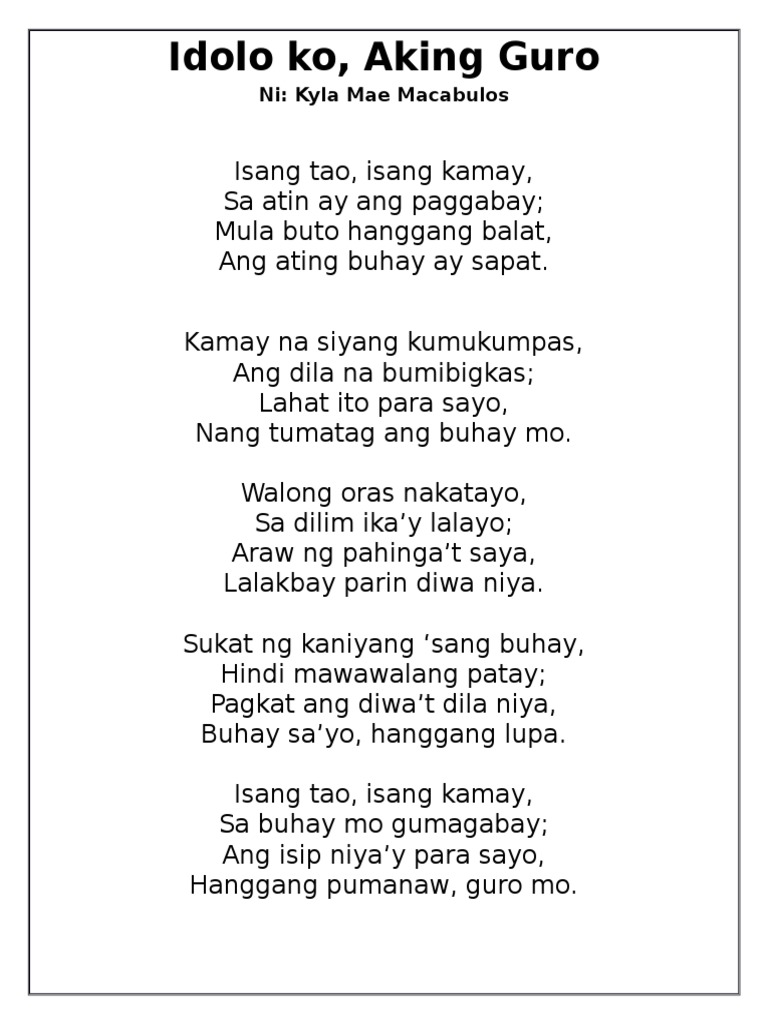 Idolo ko, Aking Guro
Ni: Kyla Mae Macabulos

Isang tao, isang kamay,
Sa atin ay ang paggabay;
Mula buto hanggang balat,
Ang ating buhay ay sapat.

Kamay na siyang kumukumpas,
Ang dila na bumibigkas;
Lahat ito para sayo,
Nang tumatag ang buhay mo.

Walong oras nakatayo,
Sa dilim ika’y lalayo;
Araw ng pahinga’t saya,
Lalakbay parin diwa niya.

Sukat ng kaniyang ‘sang buhay,
Hindi mawawalang patay;
Pagkat ang diwa’t dila niya,
Buhay sa’yo, hanggang lupa.

Isang tao, isang kamay,
Sa buhay mo gumagabay;
Ang isip niya’y para sayo,
Hanggang pumanaw, guro mo.